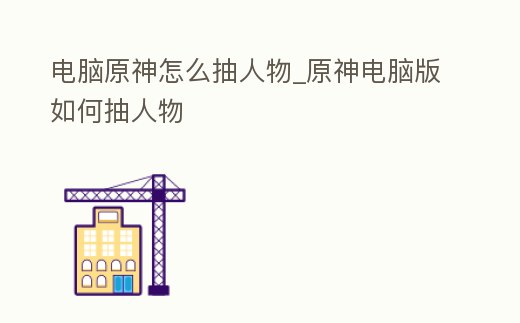 电脑原神怎么抽人物_原神电脑版如何抽人物